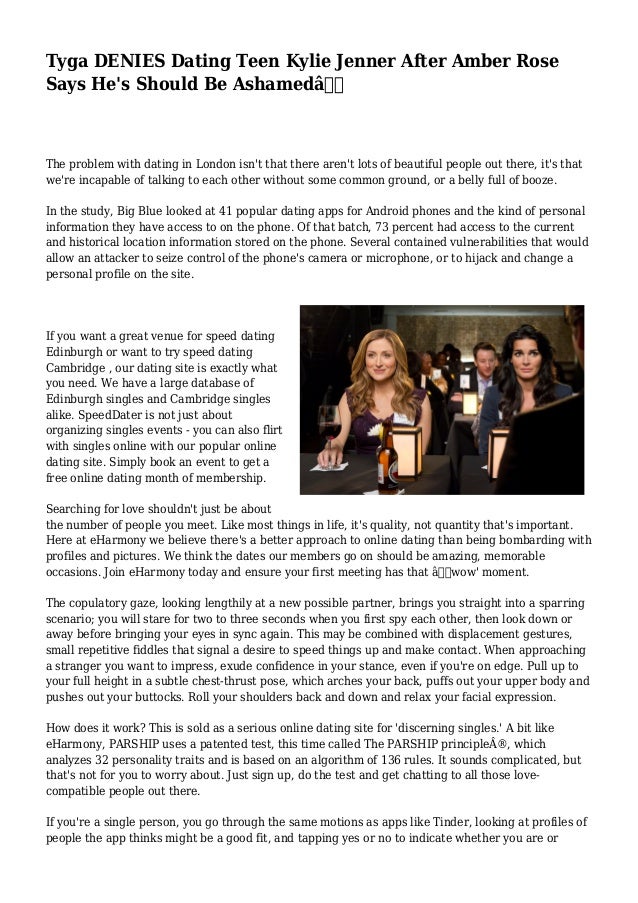 Tyga DENIES Dating Teen Kylie Jenner After Amber Rose Says He's Should Be Ashamedâ

The problem with dating in London isn't that there aren't lots of beautiful people out there, it's that we're incapable of talking to each other without some common ground, or a belly full of booze.

In the study, Big Blue looked at 41 popular dating apps for Android phones and the kind of personal information they have access to on the phone. Of that batch, 73 percent had access to the current and historical location information stored on the phone. Several contained vulnerabilities that would allow an attacker to seize control of the phone's camera or microphone, or to hijack and change a personal profile on the site.

If you want a great venue for speed dating Edinburgh or want to try speed dating Cambridge , our dating site is exactly what you need. We have a large database of Edinburgh singles and Cambridge singles alike. SpeedDater is not just about organizing singles events - you can also flirt with singles online with our popular online dating site. Simply book an event to get a free online dating month of membership.

Searching for love shouldn't just be about the number of people you meet. Like most things in life, it's quality, not quantity that's important. Here at eHarmony we believe there's a better approach to online dating than being bombarding with profiles and pictures. We think the dates our members go on should be amazing, memorable occasions. Join eHarmony today and ensure your first meeting has that âwow' moment.

The copulatory gaze, looking lengthily at a new possible partner, brings you straight into a sparring scenario; you will stare for two to three seconds when you first spy each other, then look down or away before bringing your eyes in sync again. This may be combined with displacement gestures, small repetitive fiddles that signal a desire to speed things up and make contact. When approaching a stranger you want to impress, exude confidence in your stance, even if you're on edge. Pull up to your full height in a subtle chest-thrust pose, which arches your back, puffs out your upper body and pushes out your buttocks. Roll your shoulders back and down and relax your facial expression.

How does it work? This is sold as a serious online dating site for 'discerning singles.' A bit like eHarmony, PARSHIP uses a patented test, this time called The PARSHIP principleÂ®, which analyzes 32 personality traits and is based on an algorithm of 136 rules. It sounds complicated, but that's not for you to worry about. Just sign up, do the test and get chatting to all those love-compatible people out there.

If you're a single person, you go through the same motions as apps like Tinder, looking at profiles of people the app thinks might be a good fit, and tapping yes or no to indicate whether you are or